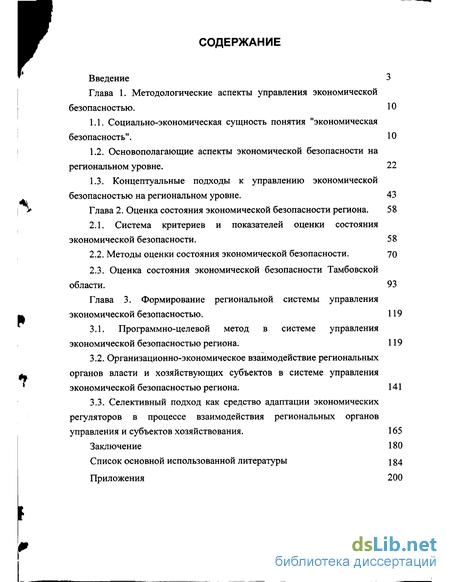 СОДЕРЖАНИЕ

Введение 3

Глава 1. Методологические аспекты управления экономической безопасностью. 10

1.1. Социально-экономическая сущность понятия "экономическая безопасность". 10

1.2. Основополагающие аспекты экономической безопасности на региональном уровне. 22

1.3. Концептуальные подходы к управлению экономической безопасностью на региональном уровне. 43

Глава 2. Оценка состояния экономической безопасности региона. 58

2.1. Система критериев и показателей оценки состояния экономической безопасности. 58

2.2. Методы оценки состояния экономической безопасности. 70

2.3. Оценка состояния экономической безопасности Тамбовской области. 93

Глава 3. Формирование региональной системы управления экономической безопасностью. 119

3.1. Программно-целевой метод в системе управления экономической безопасностью региона. 119

3.2. Организационно-экономическое взаимодействие региональных органов власти и хозяйствующих субъектов в системе управления экономической безопасностью региона. 141

3.3. Селективный подход как средство адаптации экономических регуляторов в процессе взаимодействия региональных органов управления и субъектов хозяйствования. 165

Заключение 180

Список основной использованной литературы 184

Приложения 200

dsLib.net
библиотека диссертаций